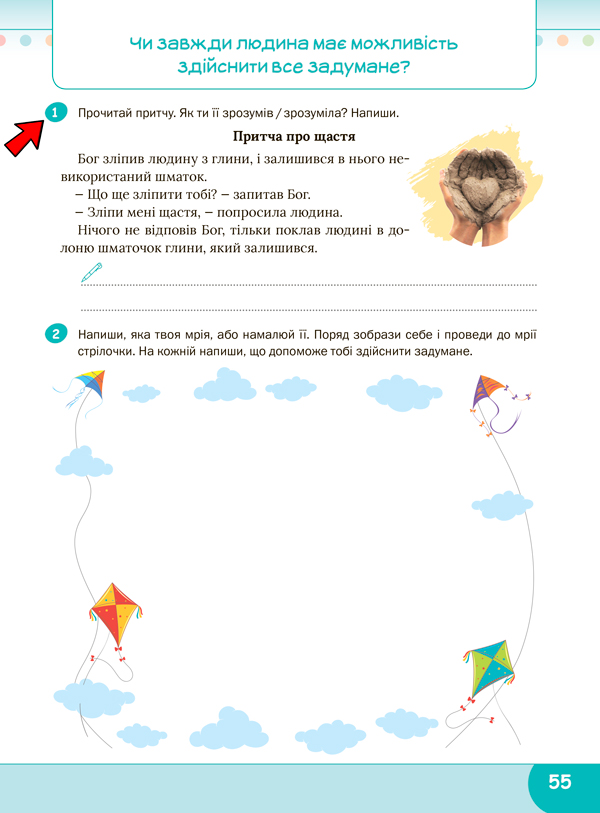 Чи завжди людина має можливість здійснити все задумане?

1 Прочитай притчу. Як ти її зрозумів / зрозуміла? Напиши.

Притча про щастя

Бог зліпив людину з глини, і залишився в нього невикористаний шматок.

– Що ще зліпити тобі? – запитав Бог.

– Зліпи мені щастя, – попросила людина.

Нічого не відповів Бог, тільки поклав людині в долоню шматочок глини, який залишився.

2 Напиши, яка твоя мрія, або намалюй її. Поряд зобрази себе і проведи до мрії стрілочки. На кожній напиши, що допоможе тобі здійснити задумане.

55